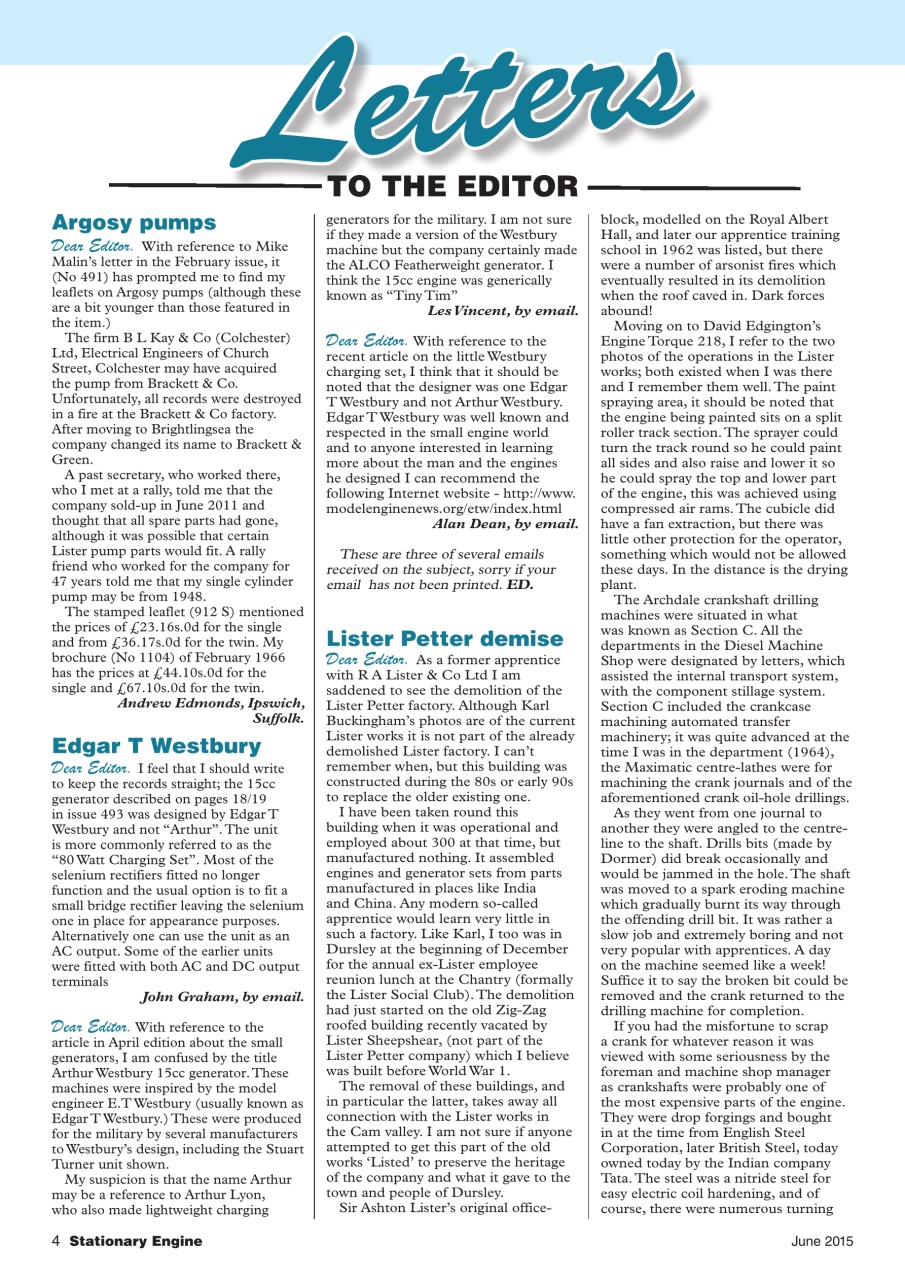 Letters

TO THE EDITOR

Argosy pumps

Dear Editor. With reference to Mike Malin's letter in the February issue, it (No 491) has prompted me to find my leaflets on Argosy pumps (although these are a bit younger than those featured in the item.)

The firm B L Kay & Co (Colchester) Ltd, Electrical Engineers of Church Street, Colchester may have acquired the pump from Brackett & Co. Unfortunately, all records were destroyed in a fire at the Brackett & Co factory. After moving to Brightlingsea the company changed its name to Brackett & Green.

A past secretary, who worked there, who I met at a rally, told me that the company sold-up in June 2011 and thought that all spare parts had gone, although it was possible that certain Lister pump parts would fit. A rally friend who worked for the company for 47 years told me that my single cylinder pump may be from 1948.

The stamped leaflet (912 S) mentioned the prices of £23.16s.0d for the single and from £36.17s.0d for the twin. My brochure (No 1104) of February 1966 has the prices at £44.10s.0d for the single and £67.10s.0d for the twin.

Andrew Edmonds, Ipswich, Suffolk.

Edgar T Westbury

Dear Editor. I feel that I should write to keep the records straight; the 15cc generator described on pages 18/19 in issue 493 was designed by Edgar T Westbury and not "Arthur". The unit is more commonly referred to as the "80 Watt Charging Set". Most of the selenium rectifiers fitted no longer function and the usual option is to fit a small bridge rectifier leaving the selenium one in place for appearance purposes. Alternatively one can use the unit as an AC output. Some of the earlier units were fitted with both AC and DC output terminals

John Graham, by email.

Dear Editor. With reference to the article in April edition about the small generators, I am confused by the title Arthur Westbury 15cc generator. These machines were inspired by the model engineer E.T Westbury (usually known as Edgar T Westbury.) These were produced for the military by several manufacturers to Westbury's design, including the Stuart Turner unit shown.

My suspicion is that the name Arthur may be a reference to Arthur Lyon, who also made lightweight charging generators for the military. I am not sure if they made a version of the Westbury machine but the company certainly made the ALCO Featherweight generator. I think the 15cc engine was generically known as "Tiny Tim"

Les Vincent, by email.

Dear Editor. With reference to the recent article on the little Westbury charging set, I think that it should be noted that the designer was one Edgar T Westbury and not Arthur Westbury. Edgar T Westbury was well known and respected in the small engine world and to anyone interested in learning more about the man and the engines he designed I can recommend the following Internet website - http://www.modelenginenews.org/etw/index.html

Alan Dean, by email.

These are three of several emails received on the subject, sorry if your email has not been printed. ED.

Lister Petter demise

Dear Editor. As a former apprentice with R A Lister & Co Ltd I am saddened to see the demolition of the Lister Petter factory. Although Karl Buckingham's photos are of the current Lister works it is not part of the already demolished Lister factory. I can't remember when, but this building was constructed during the 80s or early 90s to replace the older existing one.

I have been taken round this building when it was operational and employed about 300 at that time, but manufactured nothing. It assembled engines and generator sets from parts manufactured in places like India and China. Any modern so-called apprentice would learn very little in such a factory. Like Karl, I too was in Dursley at the beginning of December for the annual ex-Lister employee reunion lunch at the Chantry (formally the Lister Social Club). The demolition had just started on the old Zig-Zag roofed building recently vacated by Lister Sheepshear, (not part of the Lister Petter company) which I believe was built before World War 1.

The removal of these buildings, and in particular the latter, takes away all connection with the Lister works in the Cam valley. I am not sure if anyone attempted to get this part of the old works 'Listed' to preserve the heritage of the company and what it gave to the town and people of Dursley.

Sir Ashton Lister's original office-block, modelled on the Royal Albert Hall, and later our apprentice training school in 1962 was listed, but there were a number of arsonist fires which eventually resulted in its demolition when the roof caved in. Dark forces abound!

Moving on to David Edgington's Engine Torque 218, I refer to the two photos of the operations in the Lister works; both existed when I was there and I remember them well. The paint spraying area, it should be noted that the engine being painted sits on a split roller track section. The sprayer could turn the track round so he could paint all sides and also raise and lower it so he could spray the top and lower part of the engine, this was achieved using compressed air rams. The cubicle did have a fan extraction, but there was little other protection for the operator, something which would not be allowed these days. In the distance is the drying plant.

The Archdale crankshaft drilling machines were situated in what was known as Section C. All the departments in the Diesel Machine Shop were designated by letters, which assisted the internal transport system, with the component stillage system. Section C included the crankcase machining automated transfer machinery; it was quite advanced at the time I was in the department (1964), the Maximatic centre-lathes were for machining the crank journals and of the aforementioned crank oil-hole drillings.

As they went from one journal to another they were angled to the centre-line to the shaft. Drills bits (made by Dormer) did break occasionally and would be jammed in the hole. The shaft was moved to a spark eroding machine which gradually burnt its way through the offending drill bit. It was rather a slow job and extremely boring and not very popular with apprentices. A day on the machine seemed like a week! Suffice it to say the broken bit could be removed and the crank returned to the drilling machine for completion.

If you had the misfortune to scrap a crank for whatever reason it was viewed with some seriousness by the foreman and machine shop manager as crankshafts were probably one of the most expensive parts of the engine. They were drop forgings and bought in at the time from English Steel Corporation, later British Steel, today owned today by the Indian company Tata. The steel was a nitride steel for easy electric coil hardening, and of course, there were numerous turning

4 Stationary Engine

June 2015